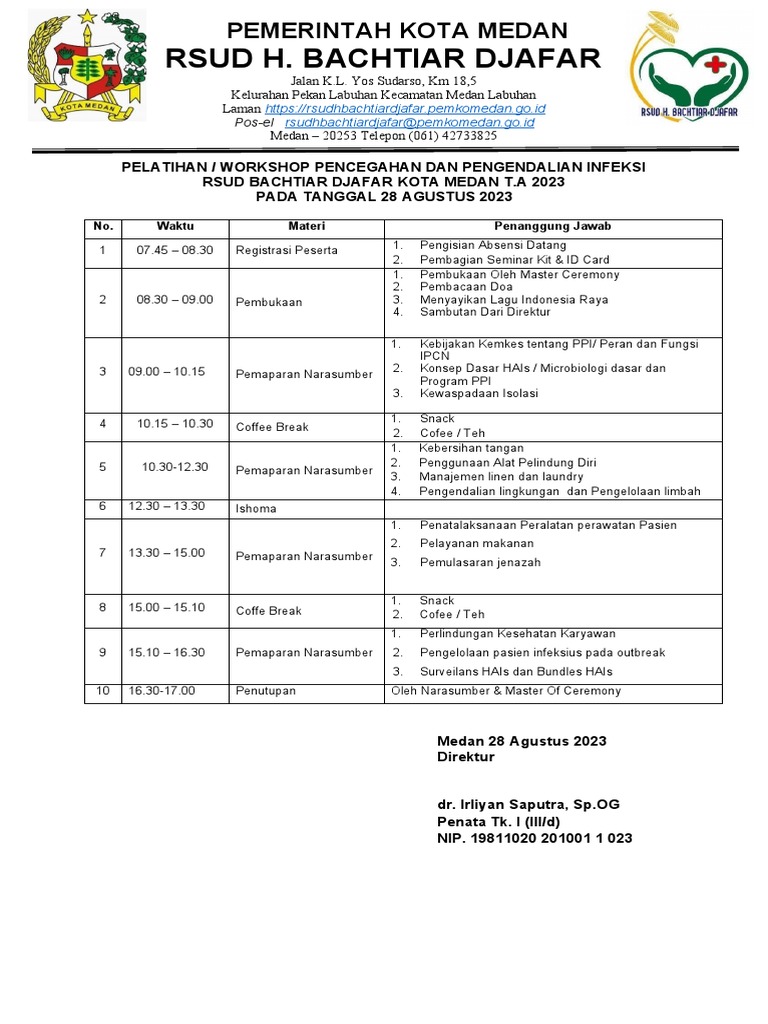 KOTA MEDAN

PEMERINTAH KOTA MEDAN
RSUD H. BACHTIAR DJAFAR

Jalan K.L. Yos Sudarso, Km 18,5
Kelurahan Pekan Labuhan Kecamatan Medan Labuhan
Laman https://rsudhbachtiardjafar.pemkomedan.go.id
Pos-el rsudhbachtiardjafar@pemkomedan.go.id
Medan – 20253 Telepon (061) 42733825

RSUD H. BACHTIAR DJAFAR

PELATIHAN / WORKSHOP PENCEGAHAN DAN PENGENDALIAN INFEKSI
RSUD BACHTIAR DJAFAR KOTA MEDAN T.A 2023
PADA TANGGAL 28 AGUSTUS 2023

| No. | Waktu | Materi | Penanggung Jawab |
|---|---|---|---|
| 1 | 07.45 – 08.30 | Registrasi Peserta | 1. Pengisian Absensi Datang 2. Pembagian Seminar Kit & ID Card |
| 2 | 08.30 – 09.00 | Pembukaan | 1. Pembukaan Oleh Master Ceremony 2. Pembacaan Doa 3. Menyayikan Lagu Indonesia Raya 4. Sambutan Dari Direktur |
| 3 | 09.00 – 10.15 | Pemaparan Narasumber | 1. Kebijakan Kemkes tentang PPI/ Peran dan Fungsi IPCN 2. Konsep Dasar HAIs / Microbiologi dasar dan Program PPI 3. Kewaspadaan Isolasi |
| 4 | 10.15 – 10.30 | Coffee Break | 1. Snack 2. Cofee / Teh |
| 5 | 10.30-12.30 | Pemaparan Narasumber | 1. Kebersihan tangan 2. Penggunaan Alat Pelindung Diri 3. Manajemen linen dan laundry 4. Pengendalian lingkungan dan Pengelolaan limbah |
| 6 | 12.30 – 13.30 | Ishoma | |
| 7 | 13.30 – 15.00 | Pemaparan Narasumber | 1. Penatalaksanaan Peralatan perawatan Pasien 2. Pelayanan makanan 3. Pemulasaran jenazah |
| 8 | 15.00 – 15.10 | Coffe Break | 1. Snack 2. Cofee / Teh |
| 9 | 15.10 – 16.30 | Pemaparan Narasumber | 1. Perlindungan Kesehatan Karyawan 2. Pengelolaan pasien infeksius pada outbreak 3. Surveilans HAIs dan Bundles HAIs |
| 10 | 16.30-17.00 | Penutupan | Oleh Narasumber & Master Of Ceremony |

Medan 28 Agustus 2023
Direktur

dr. Irliyan Saputra, Sp.OG
Penata Tk. I (III/d)
NIP. 19811020 201001 1 023